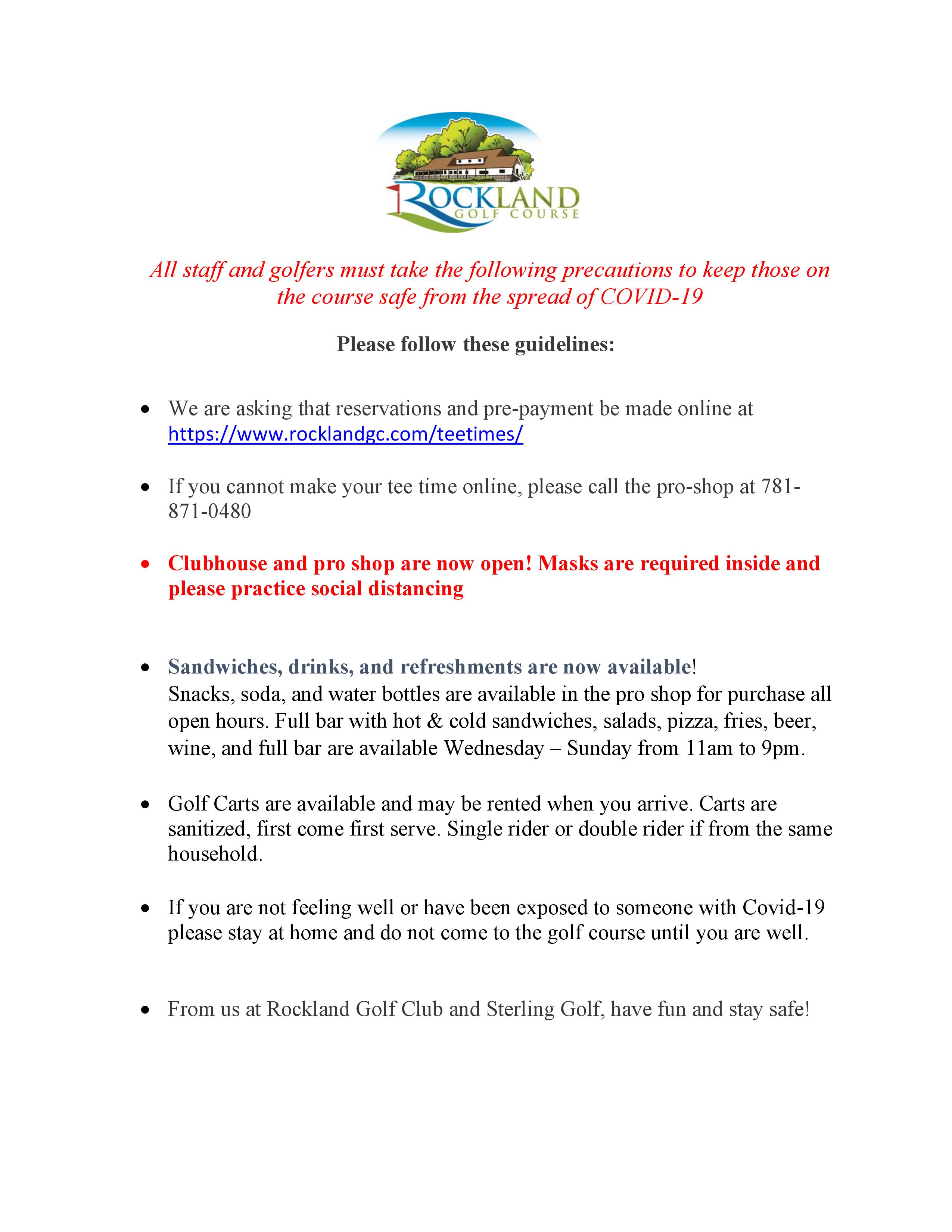 ROCKLAND
GOLF COURSE

All staff and golfers must take the following precautions to keep those on the course safe from the spread of COVID-19

Please follow these guidelines:

• We are asking that reservations and pre-payment be made online at https://www.rocklandgc.com/teetimes/

• If you cannot make your tee time online, please call the pro-shop at 781-871-0480

• Clubhouse and pro shop are now open! Masks are required inside and please practice social distancing

• Sandwiches, drinks, and refreshments are now available!
Snacks, soda, and water bottles are available in the pro shop for purchase all open hours. Full bar with hot & cold sandwiches, salads, pizza, fries, beer, wine, and full bar are available Wednesday – Sunday from 11am to 9pm.

• Golf Carts are available and may be rented when you arrive. Carts are sanitized, first come first serve. Single rider or double rider if from the same household.

• If you are not feeling well or have been exposed to someone with Covid-19 please stay at home and do not come to the golf course until you are well.

• From us at Rockland Golf Club and Sterling Golf, have fun and stay safe!